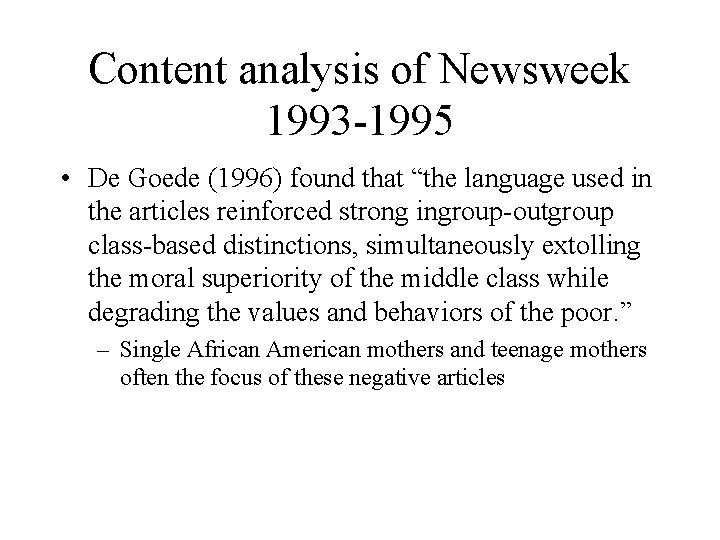 Content analysis of Newsweek 1993-1995

• De Goede (1996) found that “the language used in the articles reinforced strong ingroup-outgroup class-based distinctions, simultaneously extolling the moral superiority of the middle class while degrading the values and behaviors of the poor.”

– Single African American mothers and teenage mothers often the focus of these negative articles